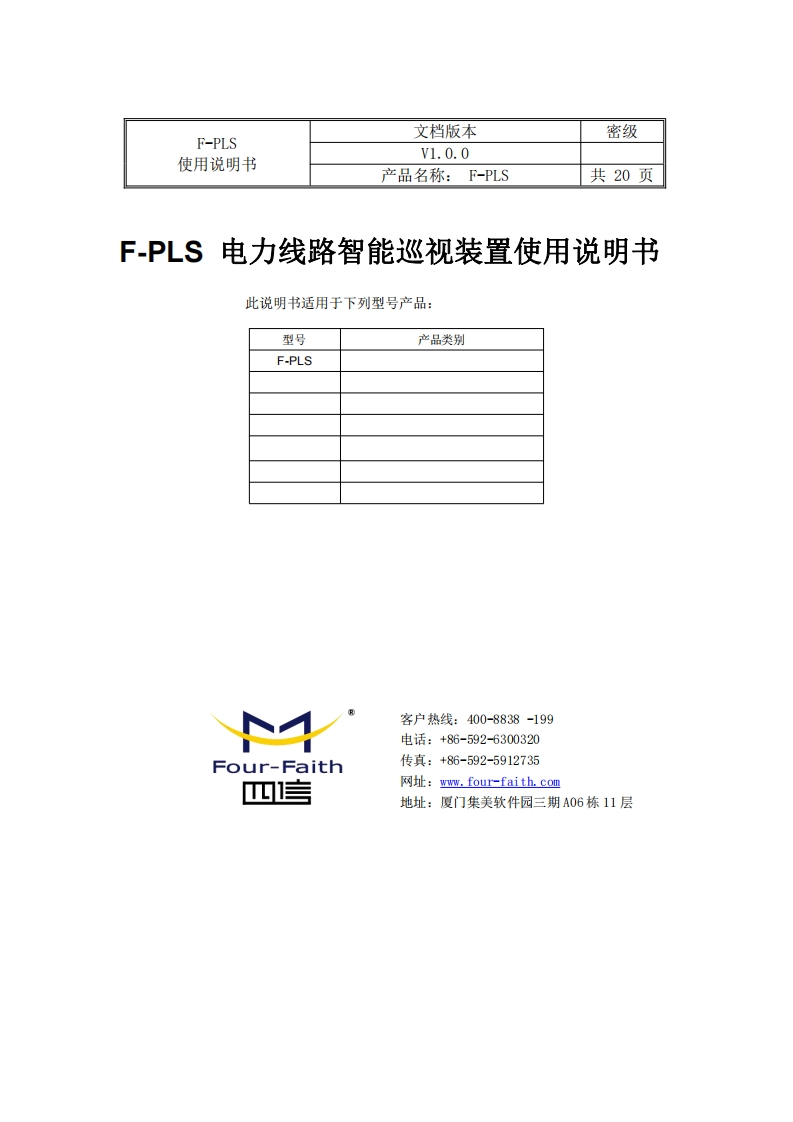 | F-PLS 使用说明书 | 文档版本 | 密级 |
|---|---|---|
| | V1.0.0 | |
| | 产品名称： F-PLS | 共 20 页 |

F-PLS 电力线路智能巡视装置使用说明书

此说明书适用于下列型号产品：

| 型号 | 产品类别 |
|---|---|
| F-PLS | |
| | |
| | |
| | |
| | |
| | |
| | |

®
Four-Faith
四信

客户热线：400-8838 -199
电话：+86-592-6300320
传真：+86-592-5912735
网址：www.four-faith.com
地址：厦门集美软件园三期A06栋11层